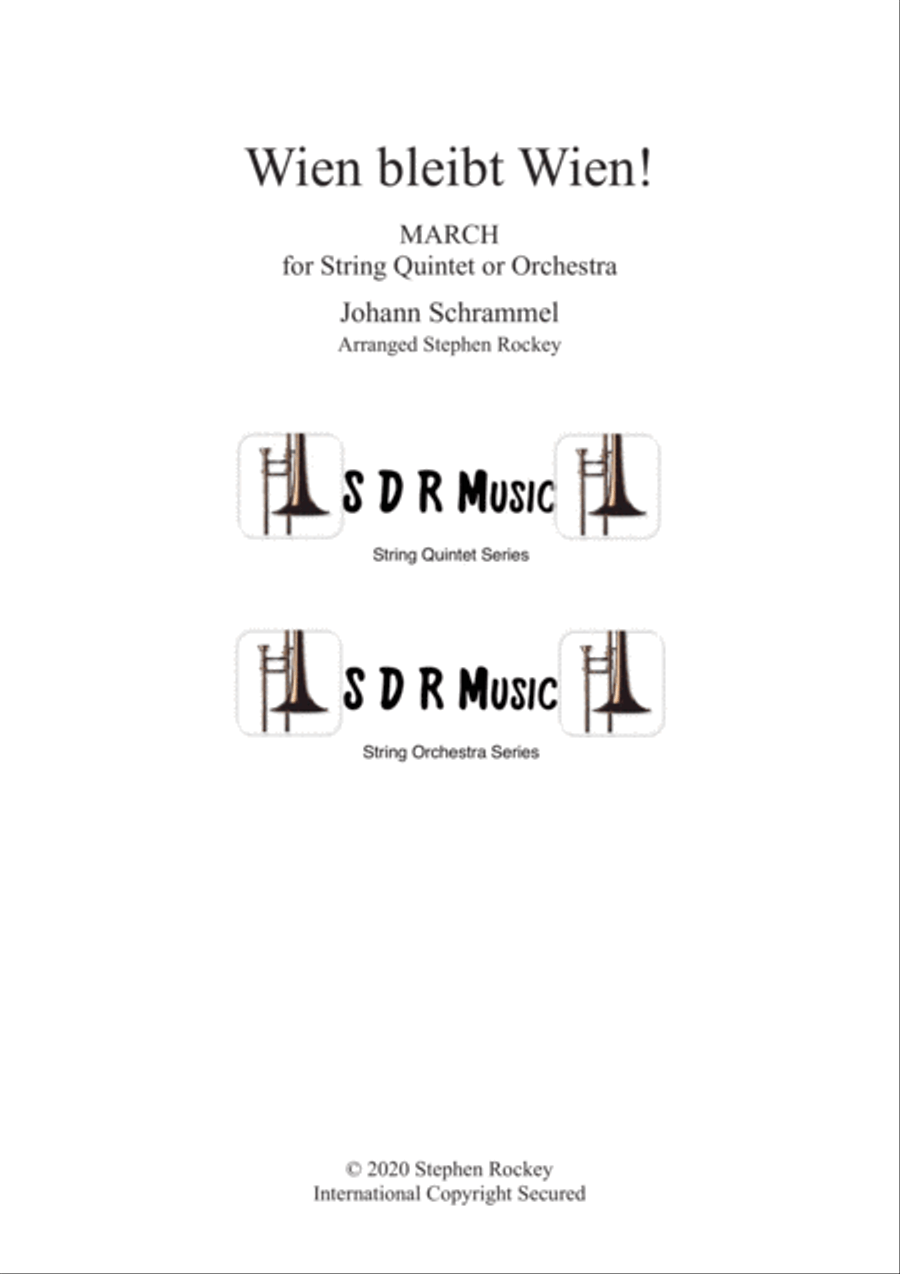 Wien bleibt Wien!

MARCH
for String Quintet or Orchestra

Johann Schrammel
Arranged Stephen Rockey

S D R Music

String Quintet Series

S D R Music

String Orchestra Series

© 2020 Stephen Rockey
International Copyright Secured